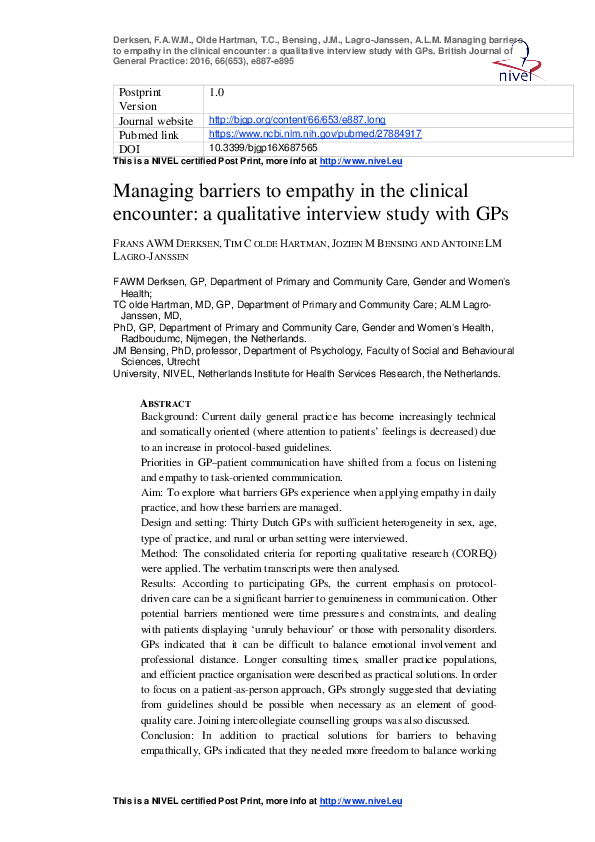 Derksen, F.A.W.M., Olde Hartman, T.C., Bensing, J.M., Lagro-Janssen, A.L.M. Managing barriers to empathy in the clinical encounter: a qualitative interview study with GPs. British Journal of General Practice: 2016, 66(653), e887-e895

nivel

| Postprint Version | 1.0 |
|---|---|
| Journal website | http://bjgp.org/content/66/653/e887.long |
| Pubmed link | https://www.ncbi.nlm.nih.gov/pubmed/27884917 |
| DOI | 10.3399/bjgp16X687565 |

This is a NIVEL certified Post Print, more info at http://www.nivel.eu

Managing barriers to empathy in the clinical encounter: a qualitative interview study with GPs

FRANS AWM DERKSEN, TIM C OLDE HARTMAN, JOZIEN M BENSING AND ANTOINE LM LAGRO-JANSSEN

FAWM Derksen, GP, Department of Primary and Community Care, Gender and Women's Health;
TC olde Hartman, MD, GP, Department of Primary and Community Care; ALM Lagro-Janssen, MD,
PhD, GP, Department of Primary and Community Care, Gender and Women's Health, Radboudumc, Nijmegen, the Netherlands.
JM Bensing, PhD, professor, Department of Psychology, Faculty of Social and Behavioural Sciences, Utrecht
University, NIVEL, Netherlands Institute for Health Services Research, the Netherlands.

ABSTRACT
Background: Current daily general practice has become increasingly technical and somatically oriented (where attention to patients' feelings is decreased) due to an increase in protocol-based guidelines.
Priorities in GP–patient communication have shifted from a focus on listening and empathy to task-oriented communication.
Aim: To explore what barriers GPs experience when applying empathy in daily practice, and how these barriers are managed.
Design and setting: Thirty Dutch GPs with sufficient heterogeneity in sex, age, type of practice, and rural or urban setting were interviewed.
Method: The consolidated criteria for reporting qualitative research (COREQ) were applied. The verbatim transcripts were then analysed.
Results: According to participating GPs, the current emphasis on protocol-driven care can be a significant barrier to genuineness in communication. Other potential barriers mentioned were time pressures and constraints, and dealing with patients displaying 'unruly behaviour' or those with personality disorders. GPs indicated that it can be difficult to balance emotional involvement and professional distance. Longer consulting times, smaller practice populations, and efficient practice organisation were described as practical solutions. In order to focus on a patient-as-person approach, GPs strongly suggested that deviating from guidelines should be possible when necessary as an element of good-quality care. Joining intercollegiate counselling groups was also discussed.
Conclusion: In addition to practical solutions for barriers to behaving empathically, GPs indicated that they needed more freedom to balance working

This is a NIVEL certified Post Print, more info at http://www.nivel.eu